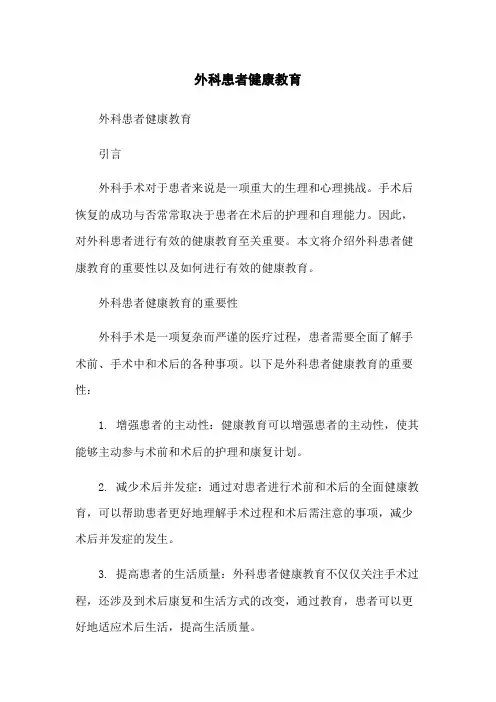 外科患者健康教育

外科患者健康教育

引言

外科手术对于患者来说是一项重大的生理和心理挑战。手术后恢复的成功与否常常取决于患者在术后的护理和自理能力。因此，对外科患者进行有效的健康教育至关重要。本文将介绍外科患者健康教育的重要性以及如何进行有效的健康教育。

外科患者健康教育的重要性

外科手术是一项复杂而严谨的医疗过程，患者需要全面了解手术前、手术中和术后的各种事项。以下是外科患者健康教育的重要性：

1. 增强患者的主动性：健康教育可以增强患者的主动性，使其能够主动参与术前和术后的护理和康复计划。

2. 减少术后并发症：通过对患者进行术前和术后的全面健康教育，可以帮助患者更好地理解手术过程和术后需注意的事项，减少术后并发症的发生。

3. 提高患者的生活质量：外科患者健康教育不仅仅关注手术过程，还涉及到术后康复和生活方式的改变，通过教育，患者可以更好地适应术后生活，提高生活质量。